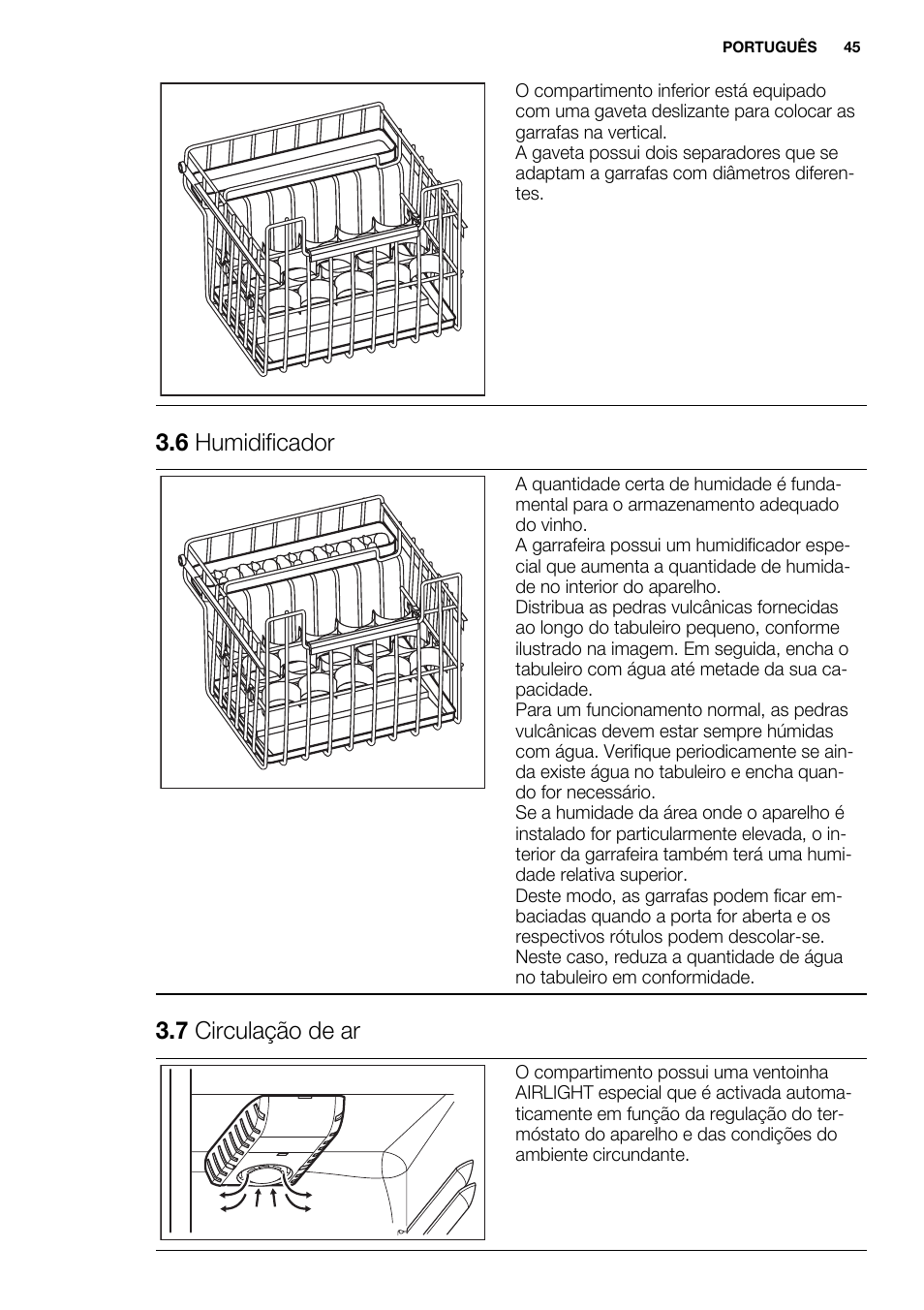 PORTUGUÊS 45

O compartimento inferior está equipado com uma gaveta deslizante para colocar as garrafas na vertical.
A gaveta possui dois separadores que se adaptam a garrafas com diâmetros diferentes.

3.6 Humidificador

A quantidade certa de humidade é fundamental para o armazenamento adequado do vinho.
A garrafeira possui um humidificador especial que aumenta a quantidade de humidade no interior do aparelho.
Distribua as pedras vulcânicas fornecidas ao longo do tabuleiro pequeno, conforme ilustrado na imagem. Em seguida, encha o tabuleiro com água até metade da sua capacidade.
Para um funcionamento normal, as pedras vulcânicas devem estar sempre húmidas com água. Verifique periodicamente se ainda existe água no tabuleiro e encha quando for necessário.
Se a humidade da área onde o aparelho é instalado for particularmente elevada, o interior da garrafeira também terá uma humidade relativa superior.
Deste modo, as garrafas podem ficar embaciadas quando a porta for aberta e os respectivos rótulos podem descolar-se.
Neste caso, reduza a quantidade de água no tabuleiro em conformidade.

3.7 Circulação de ar

O compartimento possui uma ventoinha AIRLIGHT especial que é activada automaticamente em função da regulação do termóstato do aparelho e das condições do ambiente circundante.